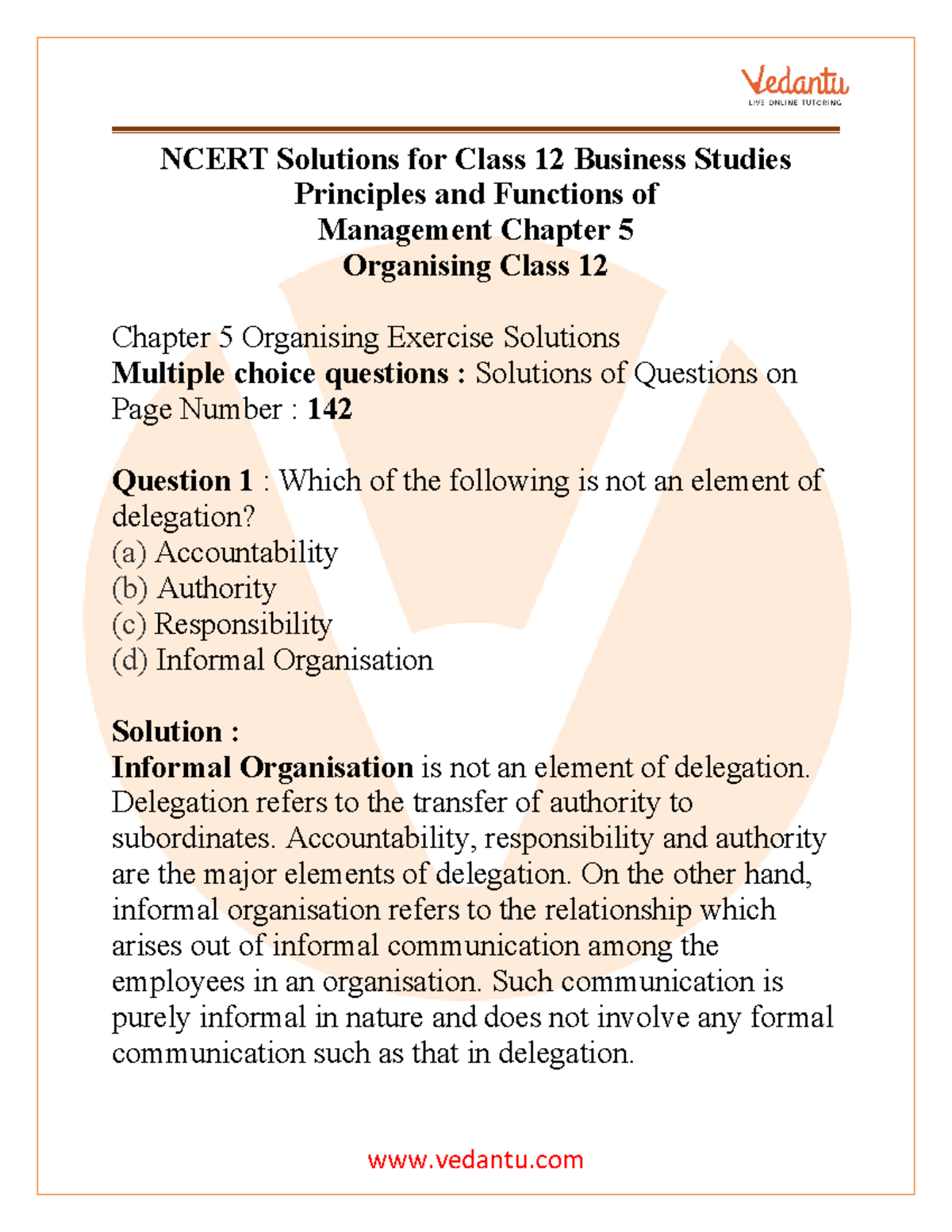 Vedantu
LIVE ONLINE TUTORING

NCERT Solutions for Class 12 Business Studies Principles and Functions of Management Chapter 5 Organising Class 12

Chapter 5 Organising Exercise Solutions
Multiple choice questions : Solutions of Questions on Page Number : 142

Question 1 : Which of the following is not an element of delegation?
(a) Accountability
(b) Authority
(c) Responsibility
(d) Informal Organisation

Solution :
Informal Organisation is not an element of delegation. Delegation refers to the transfer of authority to subordinates. Accountability, responsibility and authority are the major elements of delegation. On the other hand, informal organisation refers to the relationship which arises out of informal communication among the employees in an organisation. Such communication is purely informal in nature and does not involve any formal communication such as that in delegation.

www.vedantu.com